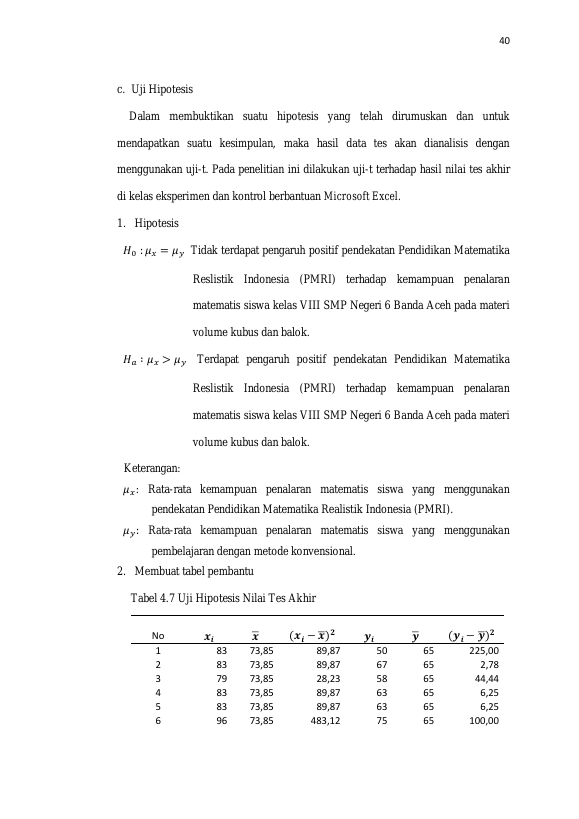 40

c. Uji Hipotesis

Dalam membuktikan suatu hipotesis yang telah dirumuskan dan untuk mendapatkan suatu kesimpulan, maka hasil data tes akan dianalisis dengan menggunakan uji-t. Pada penelitian ini dilakukan uji-t terhadap hasil nilai tes akhir di kelas eksperimen dan kontrol berbantuan Microsoft Excel.

1. Hipotesis

$H_0 : \mu_x = \mu_y$ Tidak terdapat pengaruh positif pendekatan Pendidikan Matematika Reslistik Indonesia (PMRI) terhadap kemampuan penalaran matematis siswa kelas VIII SMP Negeri 6 Banda Aceh pada materi volume kubus dan balok.

$H_a : \mu_x > \mu_y$ Terdapat pengaruh positif pendekatan Pendidikan Matematika Reslistik Indonesia (PMRI) terhadap kemampuan penalaran matematis siswa kelas VIII SMP Negeri 6 Banda Aceh pada materi volume kubus dan balok.

Keterangan:

$\mu_x$: Rata-rata kemampuan penalaran matematis siswa yang menggunakan pendekatan Pendidikan Matematika Realistik Indonesia (PMRI).

$\mu_y$: Rata-rata kemampuan penalaran matematis siswa yang menggunakan pembelajaran dengan metode konvensional.

2. Membuat tabel pembantu

Tabel 4.7 Uji Hipotesis Nilai Tes Akhir

| No | $x_i$ | $\bar{x}$ | $(x_i - \bar{x})^2$ | $y_i$ | $\bar{y}$ | $(y_i - \bar{y})^2$ |
|---|---|---|---|---|---|---|
| 1 | 83 | 73,85 | 89,87 | 50 | 65 | 225,00 |
| 2 | 83 | 73,85 | 89,87 | 67 | 65 | 2,78 |
| 3 | 79 | 73,85 | 28,23 | 58 | 65 | 44,44 |
| 4 | 83 | 73,85 | 89,87 | 63 | 65 | 6,25 |
| 5 | 83 | 73,85 | 89,87 | 63 | 65 | 6,25 |
| 6 | 96 | 73,85 | 483,12 | 75 | 65 | 100,00 |